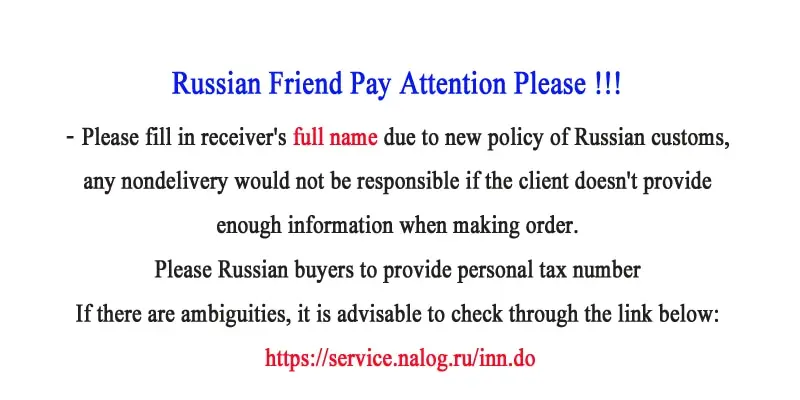 Russian Friend Pay Attention Please !!!

- Please fill in receiver's full name due to new policy of Russian customs, any nondelivery would not be responsible if the client doesn't provide enough information when making order.

Please Russian buyers to provide personal tax number

If there are ambiguities, it is advisable to check through the link below:

https://service.nalog.ru/inn.do